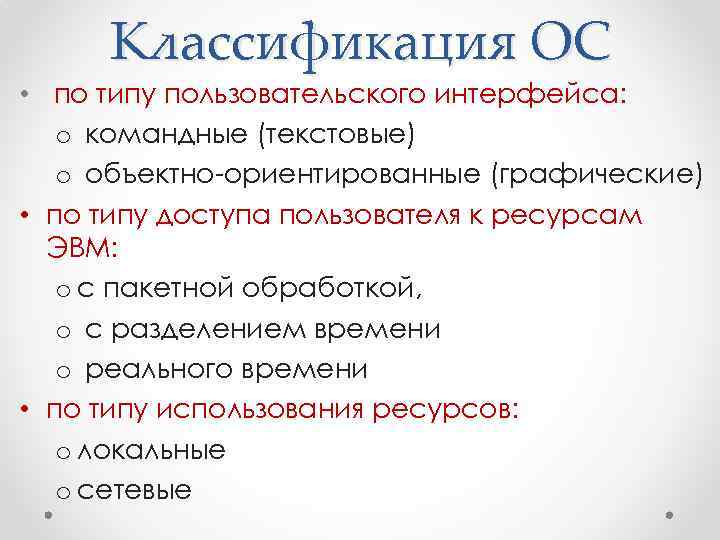 Классификация ОС

• по типу пользовательского интерфейса:
  o командные (текстовые)
  o объектно-ориентированные (графические)
• по типу доступа пользователя к ресурсам ЭВМ:
  o с пакетной обработкой,
  o с разделением времени
  o реального времени
• по типу использования ресурсов:
  o локальные
  o сетевые